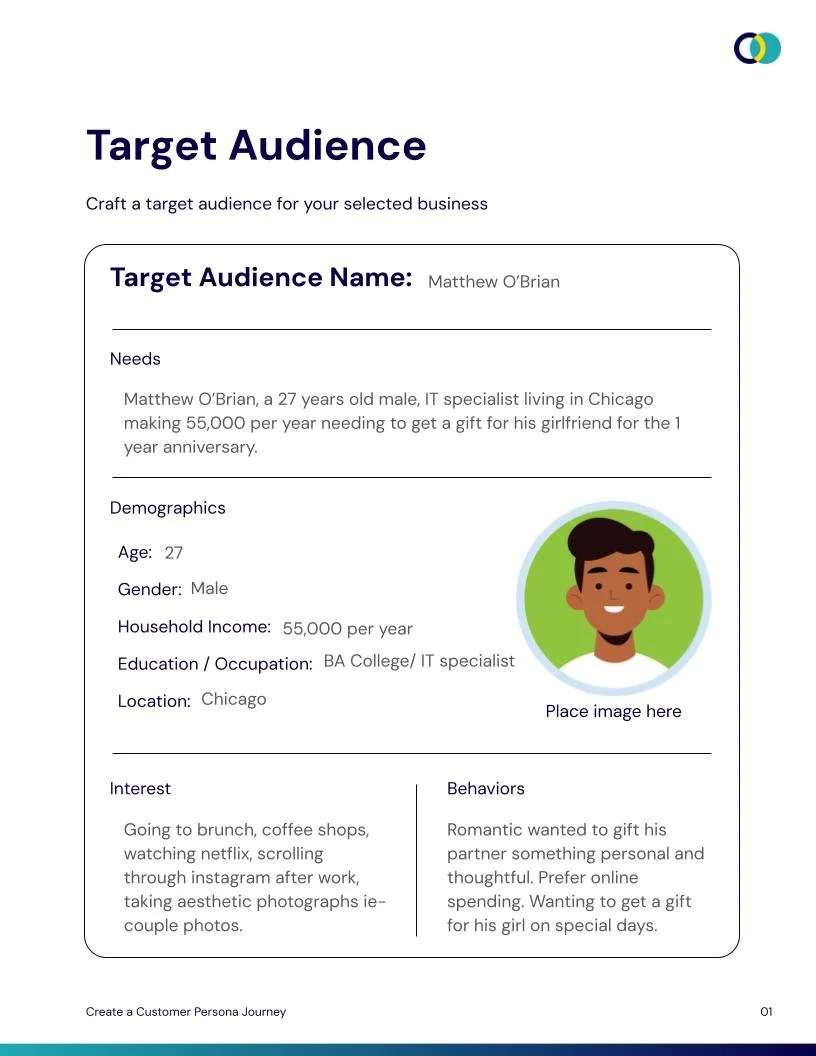 Target Audience

Craft a target audience for your selected business

Target Audience Name: Matthew O'Brian

Needs

Matthew O'Brian, a 27 years old male, IT specialist living in Chicago making 55,000 per year needing to get a gift for his girlfriend for the 1 year anniversary.

Demographics

Age: 27

Gender: Male

Household Income: 55,000 per year

Education / Occupation: BA College/ IT specialist

Location: Chicago

Place image here

Interest

Going to brunch, coffee shops, watching netflix, scrolling through instagram after work, taking aesthetic photographs ie-couple photos.

Behaviors

Romantic wanted to gift his partner something personal and thoughtful. Prefer online spending. Wanting to get a gift for his girl on special days.

Create a Customer Persona Journey

01